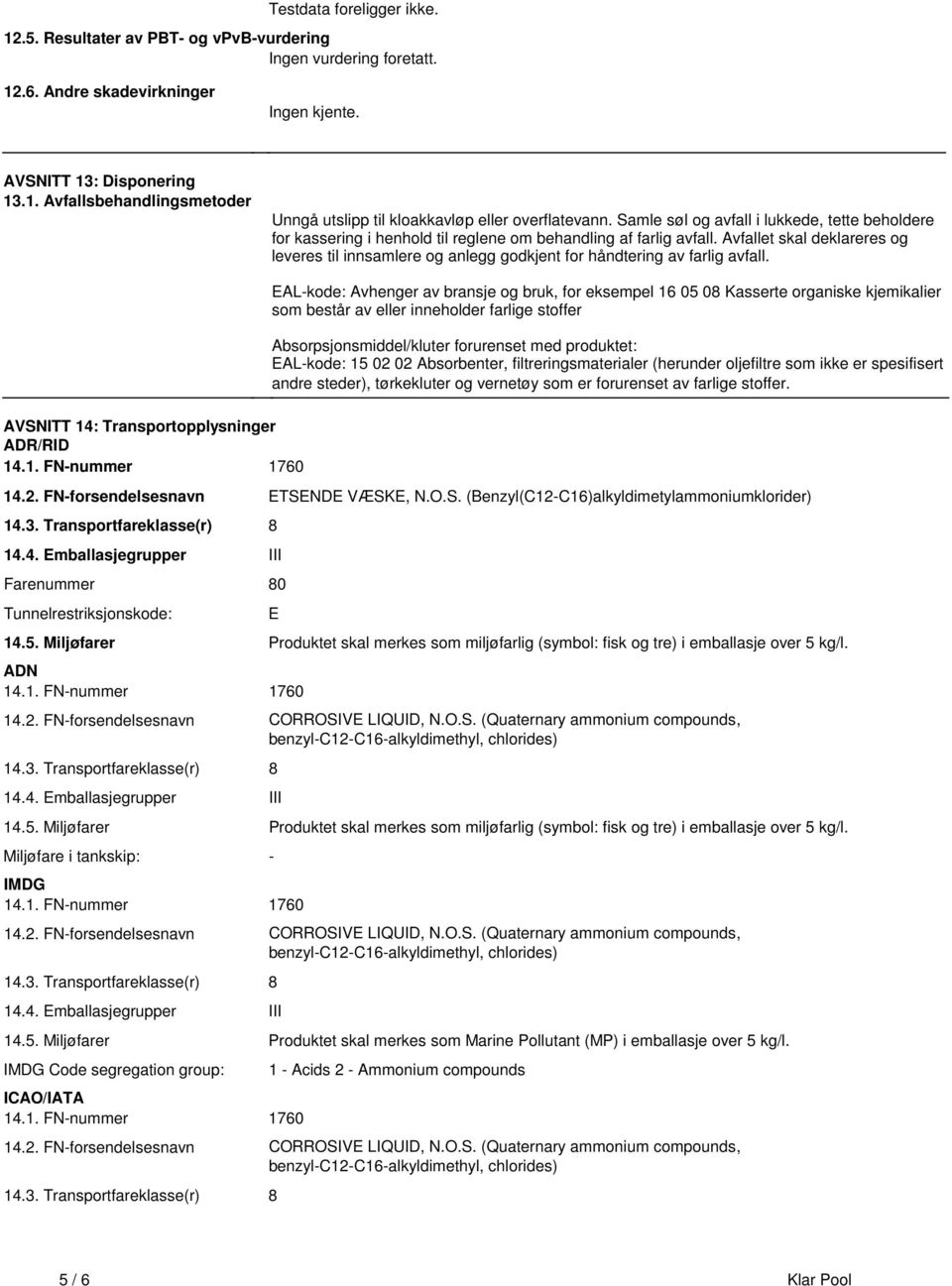 Testdata foreligger ikke.

12.5. Resultater av PBT- og vPvB-vurdering
Ingen vurdering foretatt.

12.6. Andre skadevirkninger
Ingen kjente.

AVSNITT 13: Disponering
13.1. Avfallsbehandlingsmetoder
Unngå utslipp til kloakkavløp eller overflatevann. Samle søl og avfall i lukkede, tette beholdere for kassering i henhold til reglene om behandling af farlig avfall. Avfallet skal deklareres og leveres til innsamlere og anlegg godkjent for håndtering av farlig avfall.

EAL-kode: Avhenger av bransje og bruk, for eksempel 16 05 08 Kasserte organiske kjemikalier som består av eller inneholder farlige stoffer

Absorpsjonsmiddel/kluter forurenset med produktet:
EAL-kode: 15 02 02 Absorbenter, filtreringsmaterialer (herunder oljefiltre som ikke er spesifisert andre steder), tørkekluter og vernetøy som er forurenset av farlige stoffer.

AVSNITT 14: Transportopplysninger
ADR/RID
14.1. FN-nummer 1760
14.2. FN-forsendelsesnavn ETSENDE VÆSKE, N.O.S. (Benzyl(C12-C16)alkyldimetylammoniumklorider)
14.3. Transportfareklasse(r) 8
14.4. Emballasjegrupper III
Farenummer 80
Tunnelrestriksjonskode: E
14.5. Miljøfarer Produktet skal merkes som miljøfarlig (symbol: fisk og tre) i emballasje over 5 kg/l.
ADN
14.1. FN-nummer 1760
14.2. FN-forsendelsesnavn CORROSIVE LIQUID, N.O.S. (Quaternary ammonium compounds, benzyl-C12-C16-alkyldimethyl, chlorides)
14.3. Transportfareklasse(r) 8
14.4. Emballasjegrupper III
14.5. Miljøfarer Produktet skal merkes som miljøfarlig (symbol: fisk og tre) i emballasje over 5 kg/l.
Miljøfare i tankskip: -
IMDG
14.1. FN-nummer 1760
14.2. FN-forsendelsesnavn CORROSIVE LIQUID, N.O.S. (Quaternary ammonium compounds, benzyl-C12-C16-alkyldimethyl, chlorides)
14.3. Transportfareklasse(r) 8
14.4. Emballasjegrupper III
14.5. Miljøfarer Produktet skal merkes som Marine Pollutant (MP) i emballasje over 5 kg/l.
IMDG Code segregation group: 1 - Acids 2 - Ammonium compounds
ICAO/IATA
14.1. FN-nummer 1760
14.2. FN-forsendelsesnavn CORROSIVE LIQUID, N.O.S. (Quaternary ammonium compounds, benzyl-C12-C16-alkyldimethyl, chlorides)
14.3. Transportfareklasse(r) 8

5 / 6
Klar Pool